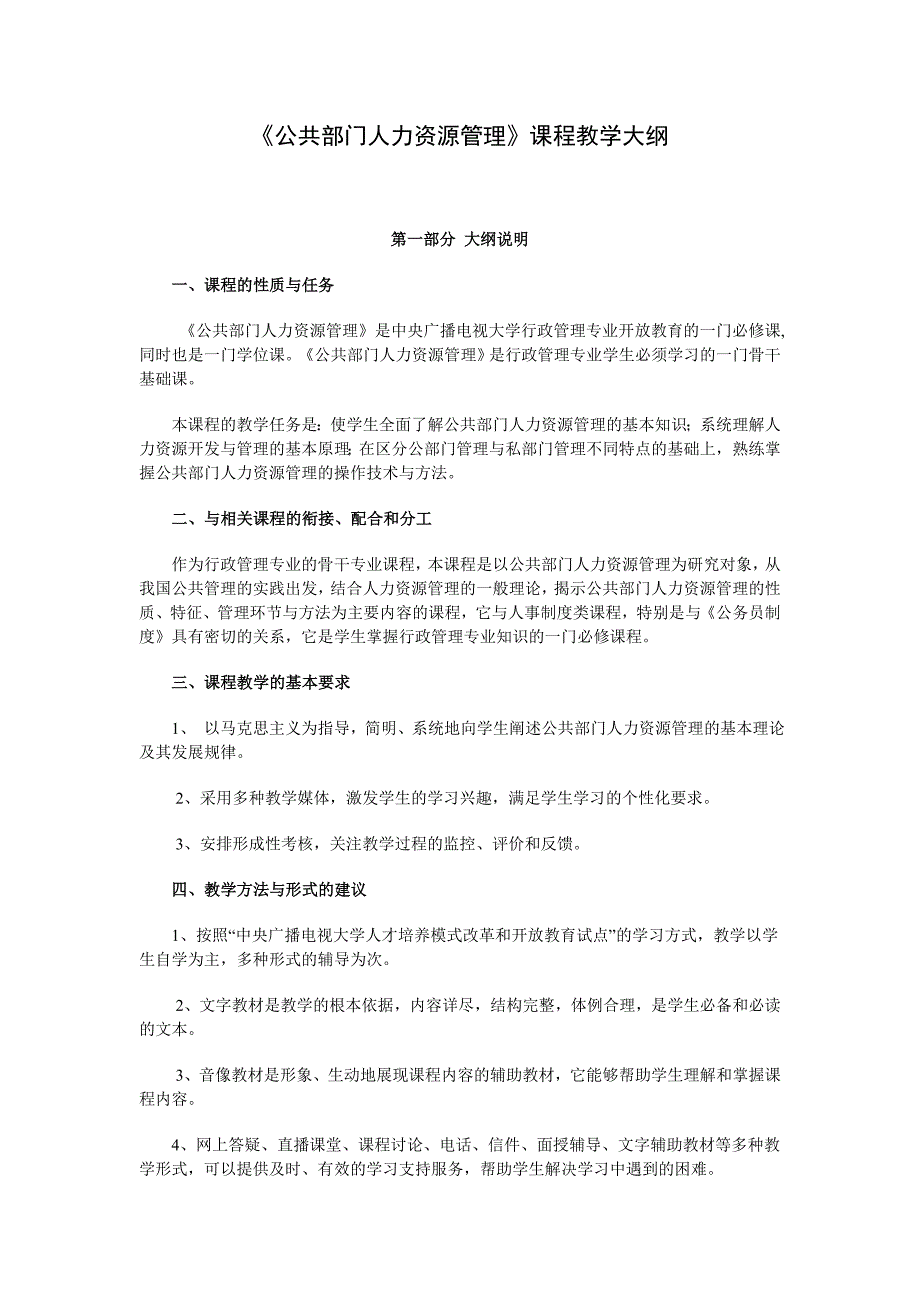 《公共部门人力资源管理》课程教学大纲

第一部分 大纲说明

一、课程的性质与任务

《公共部门人力资源管理》是中央广播电视大学行政管理专业开放教育的一门必修课,同时也是一门学位课。《公共部门人力资源管理》是行政管理专业学生必须学习的一门骨干基础课。

本课程的教学任务是：使学生全面了解公共部门人力资源管理的基本知识；系统理解人力资源开发与管理的基本原理；在区分公部门管理与私部门管理不同特点的基础上，熟练掌握公共部门人力资源管理的操作技术与方法。

二、与相关课程的衔接、配合和分工

作为行政管理专业的骨干专业课程，本课程是以公共部门人力资源管理为研究对象，从我国公共管理的实践出发，结合人力资源管理的一般理论，揭示公共部门人力资源管理的性质、特征、管理环节与方法为主要内容的课程，它与人事制度类课程，特别是与《公务员制度》具有密切的关系，它是学生掌握行政管理专业知识的一门必修课程。

三、课程教学的基本要求

1、 以马克思主义为指导，简明、系统地向学生阐述公共部门人力资源管理的基本理论及其发展规律。

2、采用多种教学媒体，激发学生的学习兴趣，满足学生学习的个性化要求。

3、安排形成性考核，关注教学过程的监控、评价和反馈。

四、教学方法与形式的建议

1、按照“中央广播电视大学人才培养模式改革和开放教育试点”的学习方式，教学以学生自学为主，多种形式的辅导为次。

2、文字教材是教学的根本依据，内容详尽，结构完整，体例合理，是学生必备和必读的文本。

3、音像教材是形象、生动地展现课程内容的辅助教材，它能够帮助学生理解和掌握课程内容。

4、网上答疑、直播课堂、课程讨论、电话、信件、面授辅导、文字辅助教材等多种教学形式，可以提供及时、有效的学习支持服务，帮助学生解决学习中遇到的困难。